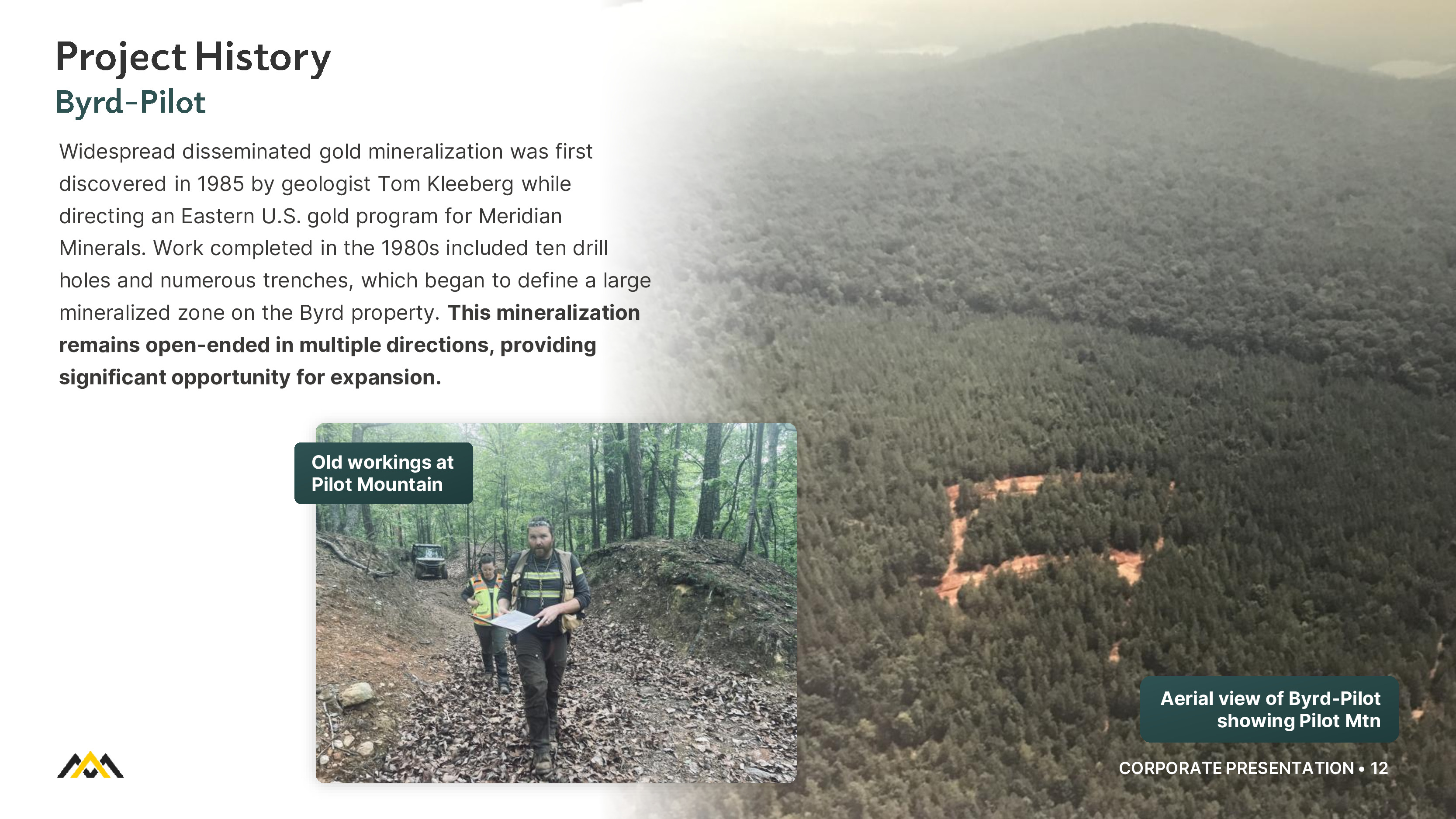 Project History
Byrd-Pilot

Widespread disseminated gold mineralization was first discovered in 1985 by geologist Tom Kleeberg while directing an Eastern U.S. gold program for Meridian Minerals. Work completed in the 1980s included ten drill holes and numerous trenches, which began to define a large mineralized zone on the Byrd property. This mineralization remains open-ended in multiple directions, providing significant opportunity for expansion.

Old workings at
Pilot Mountain

Aerial view of Byrd-Pilot
showing Pilot Mtn

CORPORATE PRESENTATION • 12